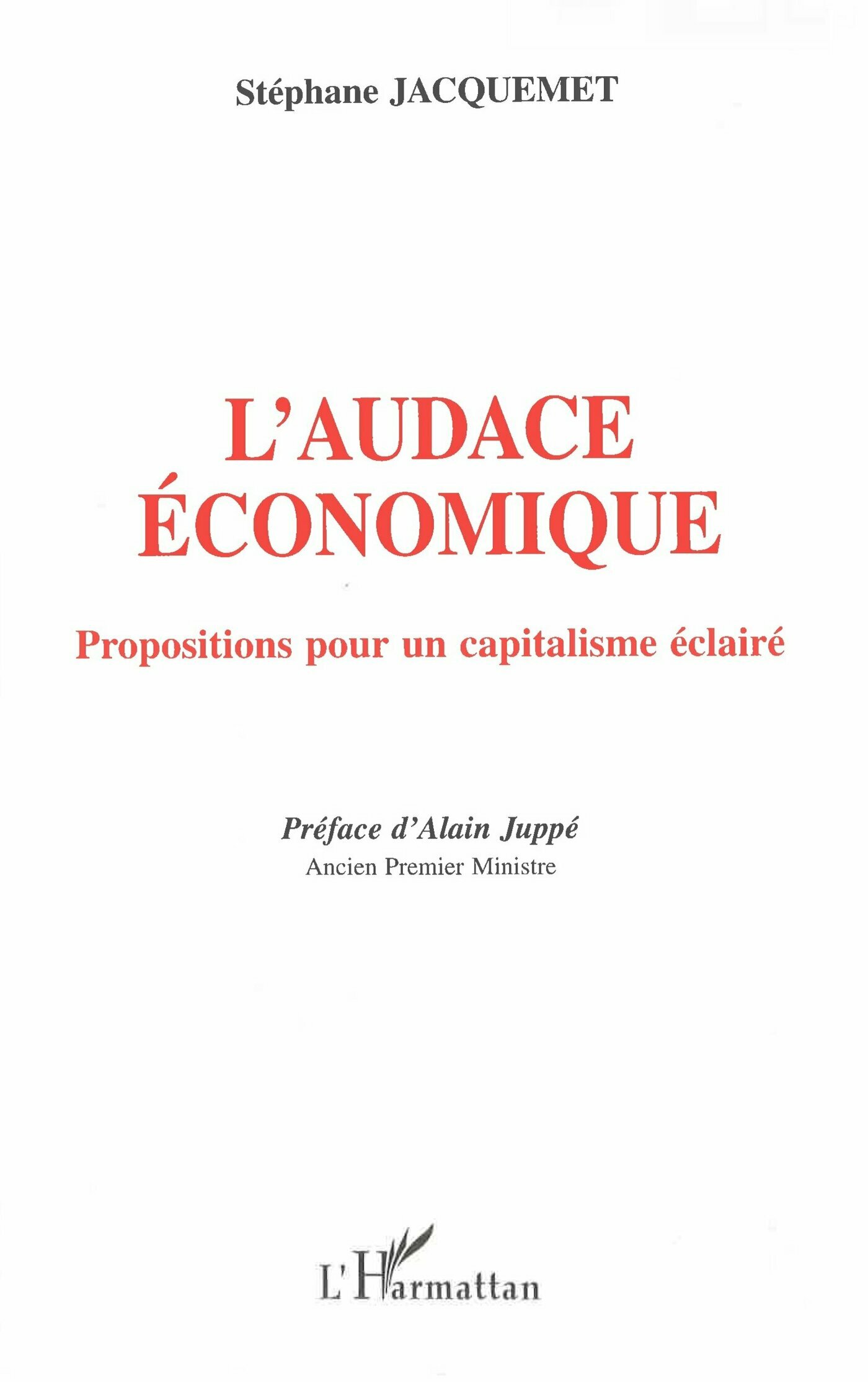 Stéphane JACQUEMET

L'AUDACE
ÉCONOMIQUE

Propositions pour un capitalisme éclairé

Préface d'Alain Juppé
Ancien Premier Ministre

L'Harmattan